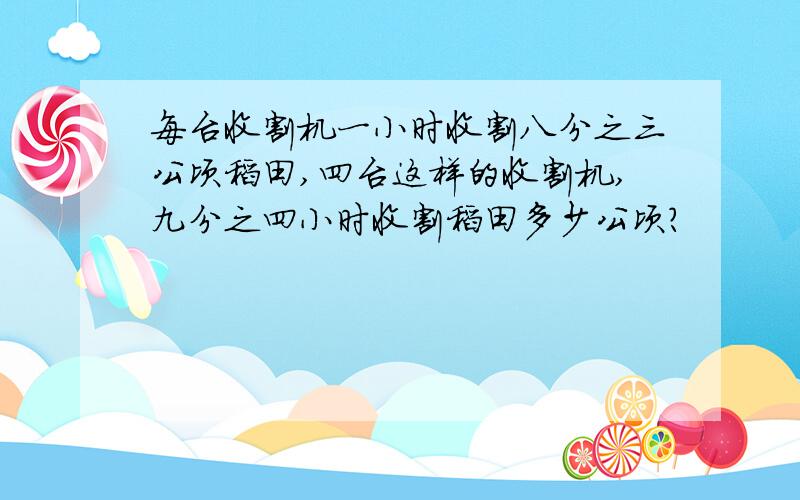 每台收割机一小时收割八分之三公顷稻田，四台这样的收割机，九分之四小时收割稻田多少公顷？